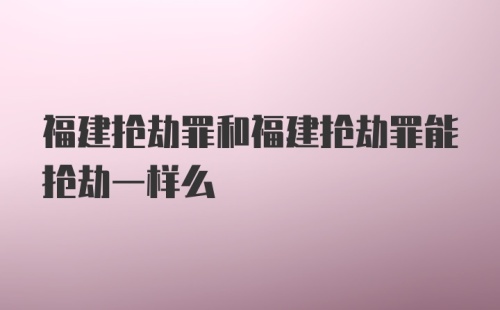 福建抢劫罪和福建抢劫罪能抢劫一样么